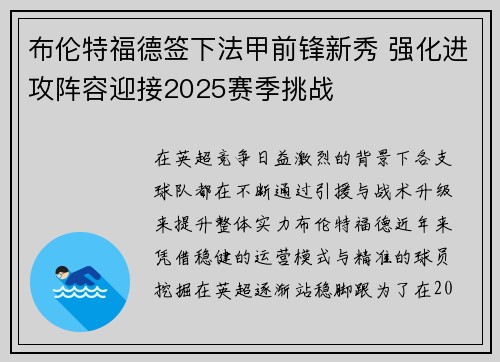 布伦特福德签下法甲前锋新秀 强化进攻阵容迎接2025赛季挑战

在英超竞争日益激烈的背景下各支球队都在不断通过引援与战术升级来提升整体实力布伦特福德近年来凭借稳健的运营模式与精准的球员挖掘在英超逐渐站稳脚跟为了在20